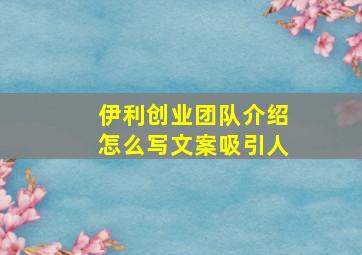 伊利创业团队介绍
怎么写文案吸引人